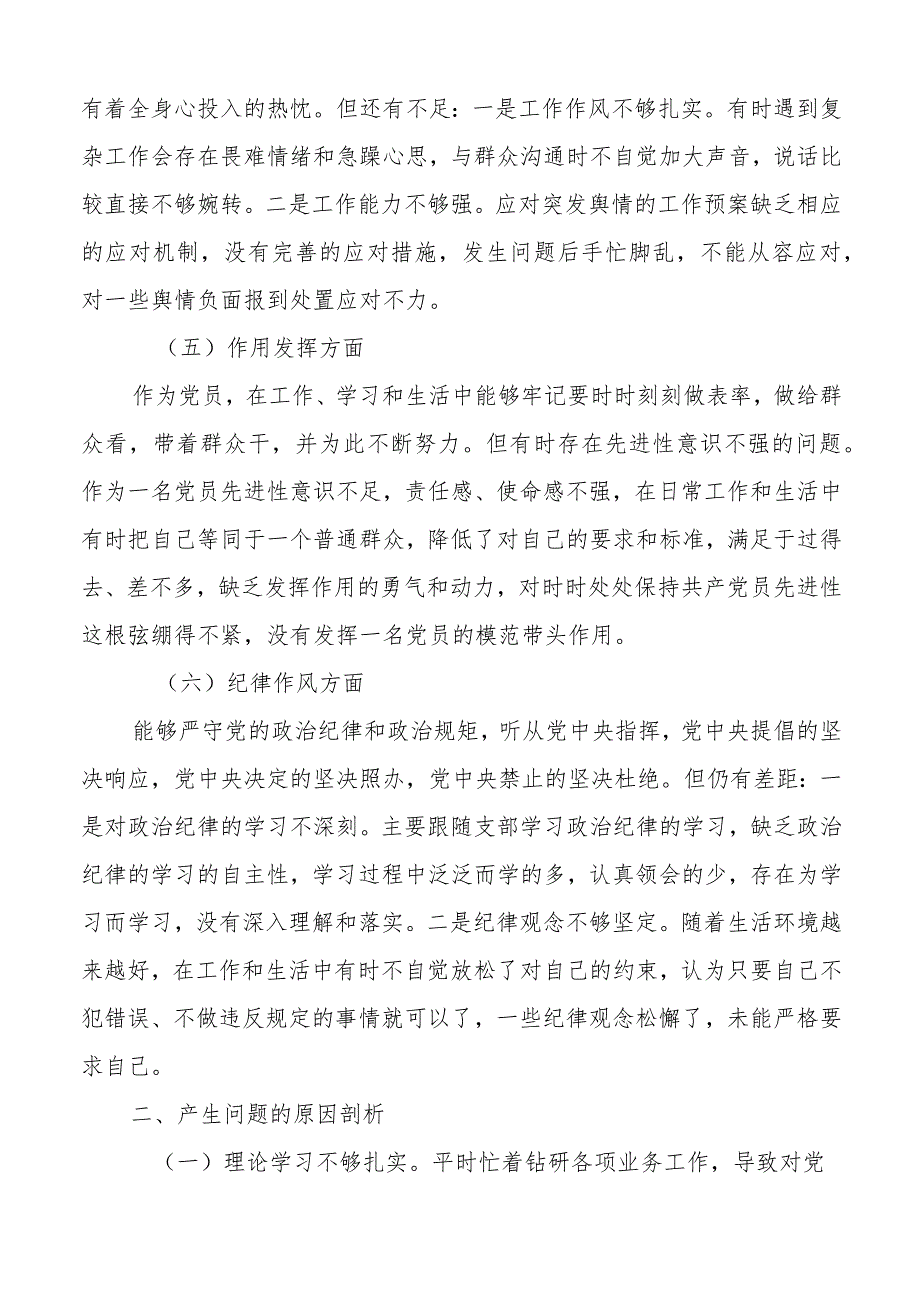 有着全身心投入的热忱。但还有不足：一是工作作风不够扎实。有时遇到复杂工作会存在畏难情绪和急躁心思，与群众沟通时不自觉加大声音，说话比较直接不够婉转。二是工作能力不够强。应对突发舆情的工作预案缺乏相应的应对机制，没有完善的应对措施，发生问题后手忙脚乱，不能从容应对，对一些舆情负面报到处置应对不力。

（五）作用发挥方面

作为党员，在工作、学习和生活中能够牢记要时时刻刻做表率，做给群众看，带着群众干，并为此不断努力。但有时存在先进性意识不强的问题。作为一名党员先进性意识不足，责任感、使命感不强，在日常工作和生活中有时把自己等同于一个普通群众，降低了对自己的要求和标准，满足于过得去、差不多，缺乏发挥作用的勇气和动力，对时时处处保持共产党员先进性这根弦绷得不紧，没有发挥一名党员的模范带头作用。

（六）纪律作风方面

能够严守党的政治纪律和政治规矩，听从党中央指挥，党中央提倡的坚决响应，党中央决定的坚决照办，党中央禁止的坚决杜绝。但仍有差距：一是对政治纪律的学习不深刻。主要跟随支部学习政治纪律的学习，缺乏政治纪律的学习的自主性，学习过程中泛泛而学的多，认真领会的少，存在为学习而学习，没有深入理解和落实。二是纪律观念不够坚定。随着生活环境越来越好，在工作和生活中有时不自觉放松了对自己的约束，认为只要自己不犯错误、不做违反规定的事情就可以了，一些纪律观念松懈了，未能严格要求自己。

二、产生问题的原因剖析

（一）理论学习不够扎实。平时忙着钻研各项业务工作，导致对党